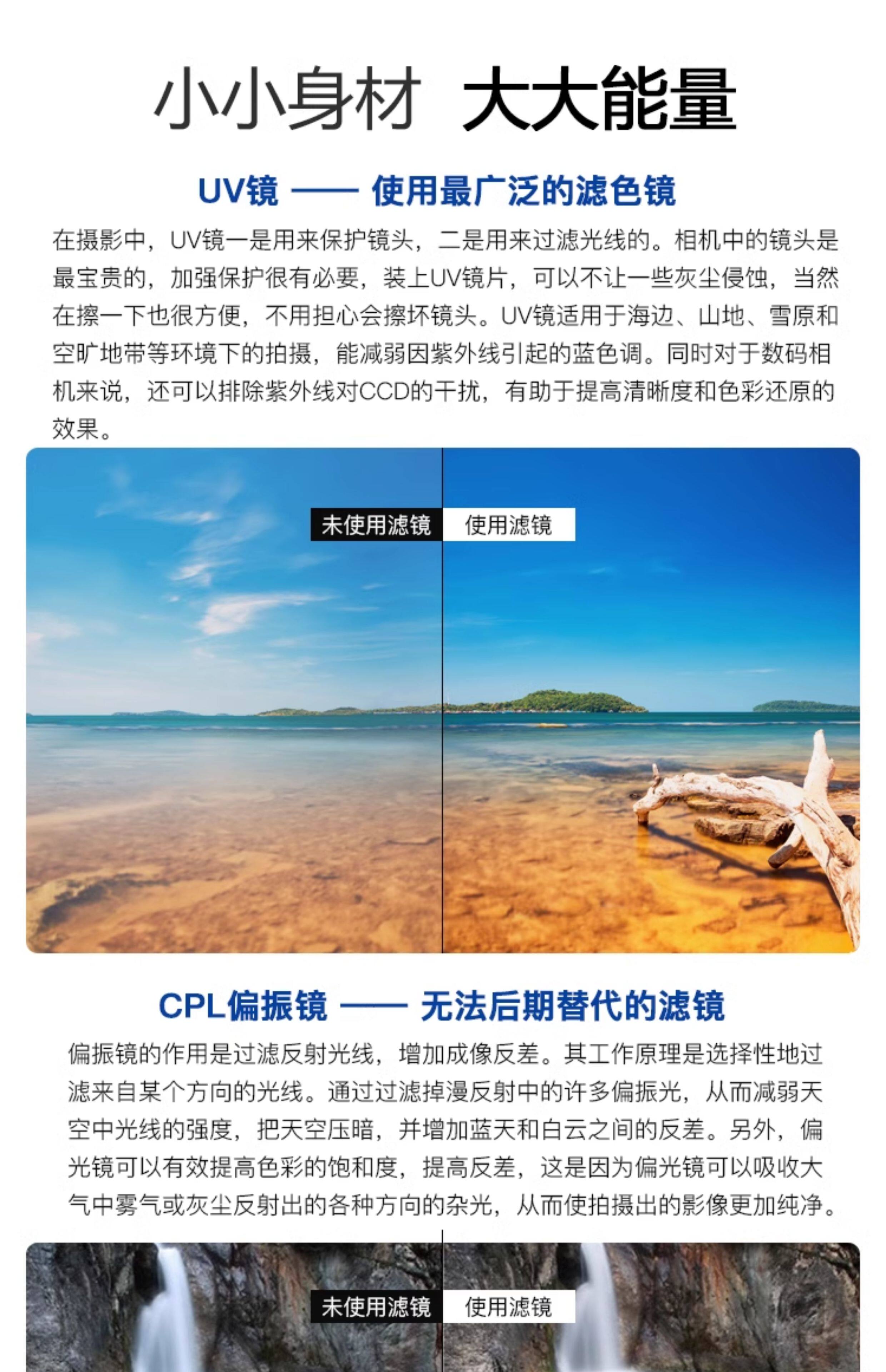 小小身材 大大能量

UV镜 —— 使用最广泛的滤色镜

在摄影中，UV镜一是用来保护镜头，二是用来过滤光线的。相机中的镜头是最宝贵的，加强保护很有必要，装上UV镜片，可以不让一些灰尘侵蚀，当然在擦一下也很方便，不用担心会擦坏镜头。UV镜适用于海边、山地、雪原和空旷地带等环境下的拍摄，能减弱因紫外线引起的蓝色调。同时对于数码相机来说，还可以排除紫外线对CCD的干扰，有助于提高清晰度和色彩还原的效果。

未使用滤镜 使用滤镜

CPL偏振镜 —— 无法后期替代的滤镜

偏振镜的作用是过滤反射光线，增加成像反差。其工作原理是选择性地过滤来自某个方向的光线。通过过滤掉漫反射中的许多偏振光，从而减弱天空中光线的强度，把天空压暗，并增加蓝天和白云之间的反差。另外，偏光镜可以有效提高色彩的饱和度，提高反差，这是因为偏光镜可以吸收大气中雾气或灰尘反射出的各种方向的杂光，从而使拍摄出的影像更加纯净。

未使用滤镜 使用滤镜